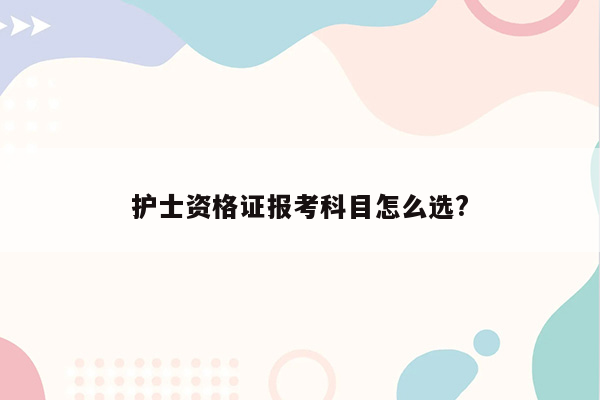 护士资格证报考科目怎么选?